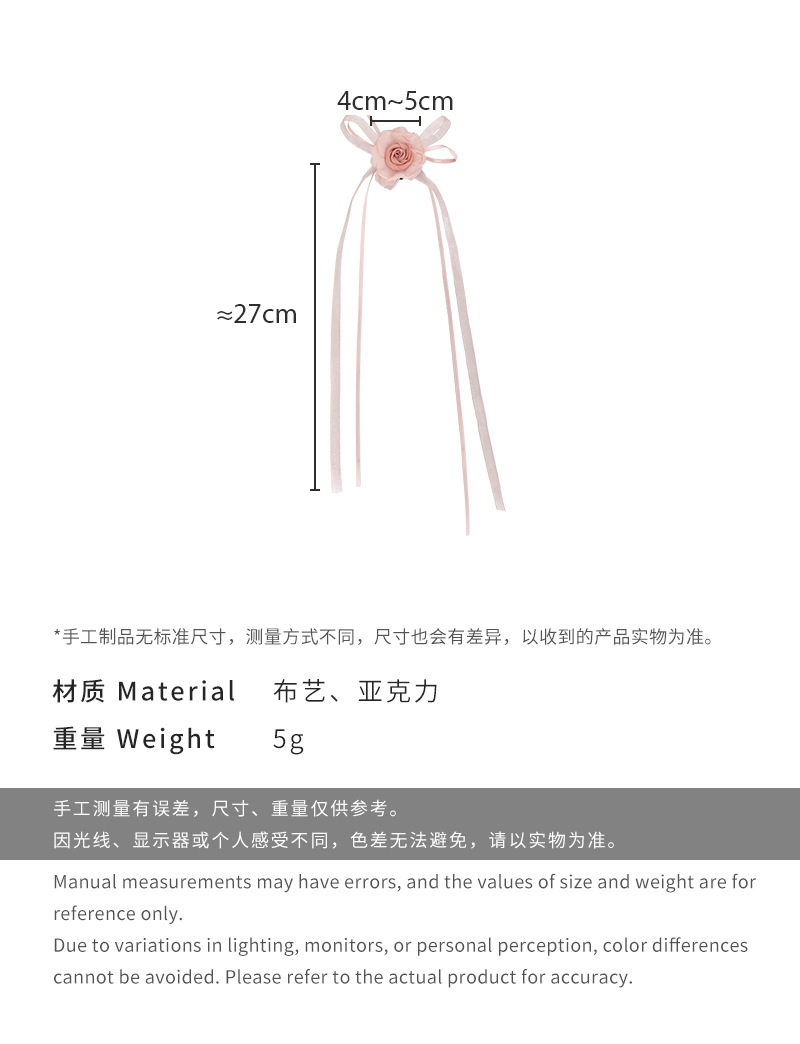 4cm~5cm

≈27cm

*手工制品无标准尺寸，测量方式不同，尺寸也会有差异，以收到的产品实物为准。

材质 Material　布艺、亚克力

重量 Weight　5g

手工测量有误差，尺寸、重量仅供参考。
因光线、显示器或个人感受不同，色差无法避免，请以实物为准。

Manual measurements may have errors, and the values of size and weight are for reference only.
Due to variations in lighting, monitors, or personal perception, color differences cannot be avoided. Please refer to the actual product for accuracy.